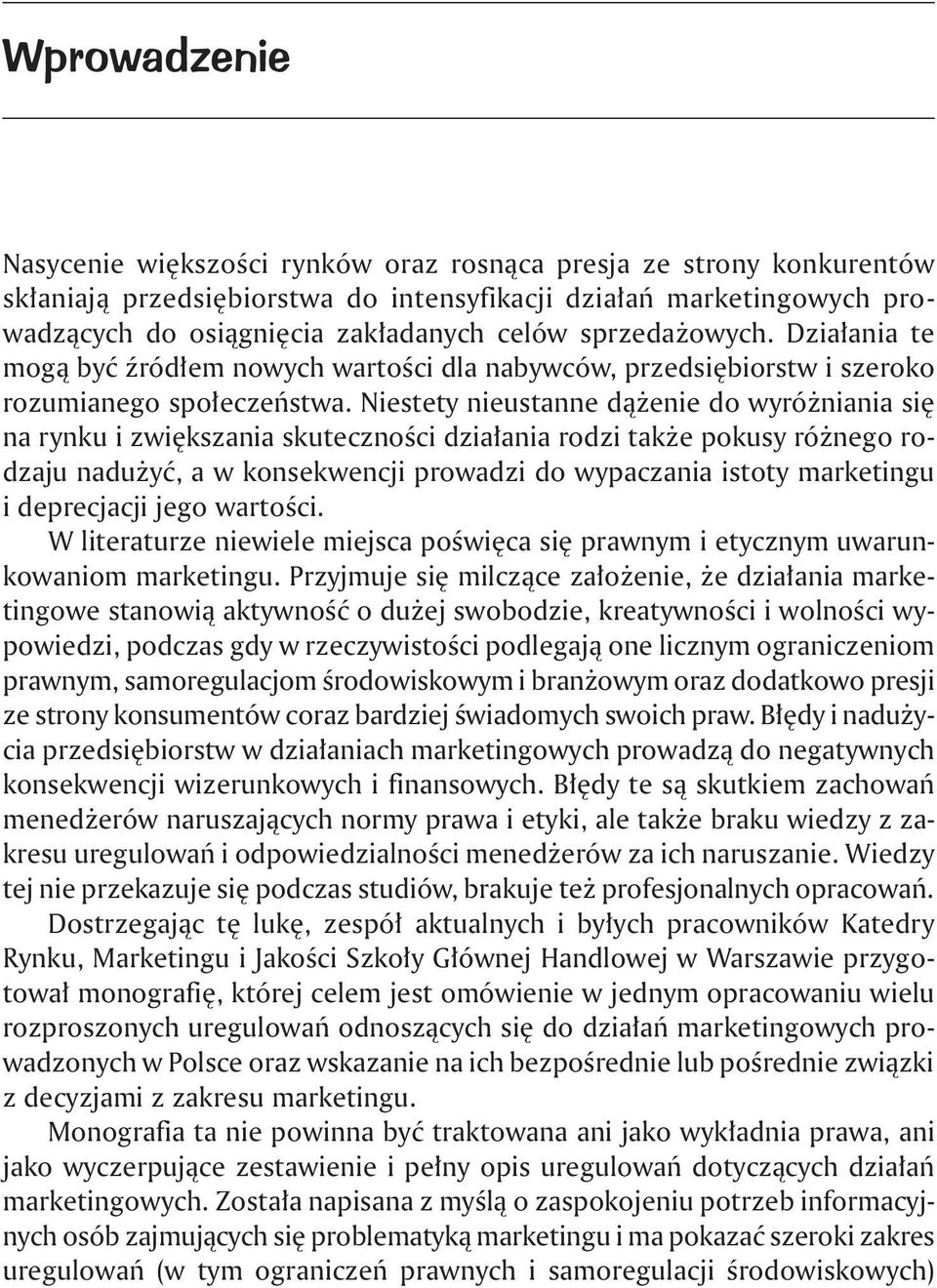 Wprowadzenie

Nasycenie większości rynków oraz rosnąca presja ze strony konkurentów skłaniają przedsiębiorstwa do intensyfikacji działań marketingowych prowadzących do osiągnięcia zakładanych celów sprzedażowych. Działania te mogą być źródłem nowych wartości dla nabywców, przedsiębiorstw i szeroko rozumianego społeczeństwa. Niestety nieustanne dążenie do wyróżniania się na rynku i zwiększania skuteczności działania rodzi także pokusy różnego rodzaju nadużyć, a w konsekwencji prowadzi do wypaczania istoty marketingu i deprecjacji jego wartości.

W literaturze niewiele miejsca poświęca się prawnym i etycznym uwarunkowaniom marketingu. Przyjmuje się milczące założenie, że działania marketingowe stanowią aktywność o dużej swobodzie, kreatywności i wolności wypowiedzi, podczas gdy w rzeczywistości podlegają one licznym ograniczeniom prawnym, samoregulacjom środowiskowym i branżowym oraz dodatkowo presji ze strony konsumentów coraz bardziej świadomych swoich praw. Błędy i nadużycia przedsiębiorstw w działaniach marketingowych prowadzą do negatywnych konsekwencji wizerunkowych i finansowych. Błędy te są skutkiem zachowań menedżerów naruszających normy prawa i etyki, ale także braku wiedzy z zakresu uregulowań i odpowiedzialności menedżerów za ich naruszanie. Wiedzy tej nie przekazuje się podczas studiów, brakuje też profesjonalnych opracowań.

Dostrzegając tę lukę, zespół aktualnych i byłych pracowników Katedry Rynku, Marketingu i Jakości Szkoły Głównej Handlowej w Warszawie przygotował monografię, której celem jest omówienie w jednym opracowaniu wielu rozproszonych uregulowań odnoszących się do działań marketingowych prowadzonych w Polsce oraz wskazanie na ich bezpośrednie lub pośrednie związki z decyzjami z zakresu marketingu.

Monografia ta nie powinna być traktowana ani jako wykładnia prawa, ani jako wyczerpujące zestawienie i pełny opis uregulowań dotyczących działań marketingowych. Została napisana z myślą o zaspokojeniu potrzeb informacyjnych osób zajmujących się problematyką marketingu i ma pokazać szeroki zakres uregulowań (w tym ograniczeń prawnych i samoregulacji środowiskowych)